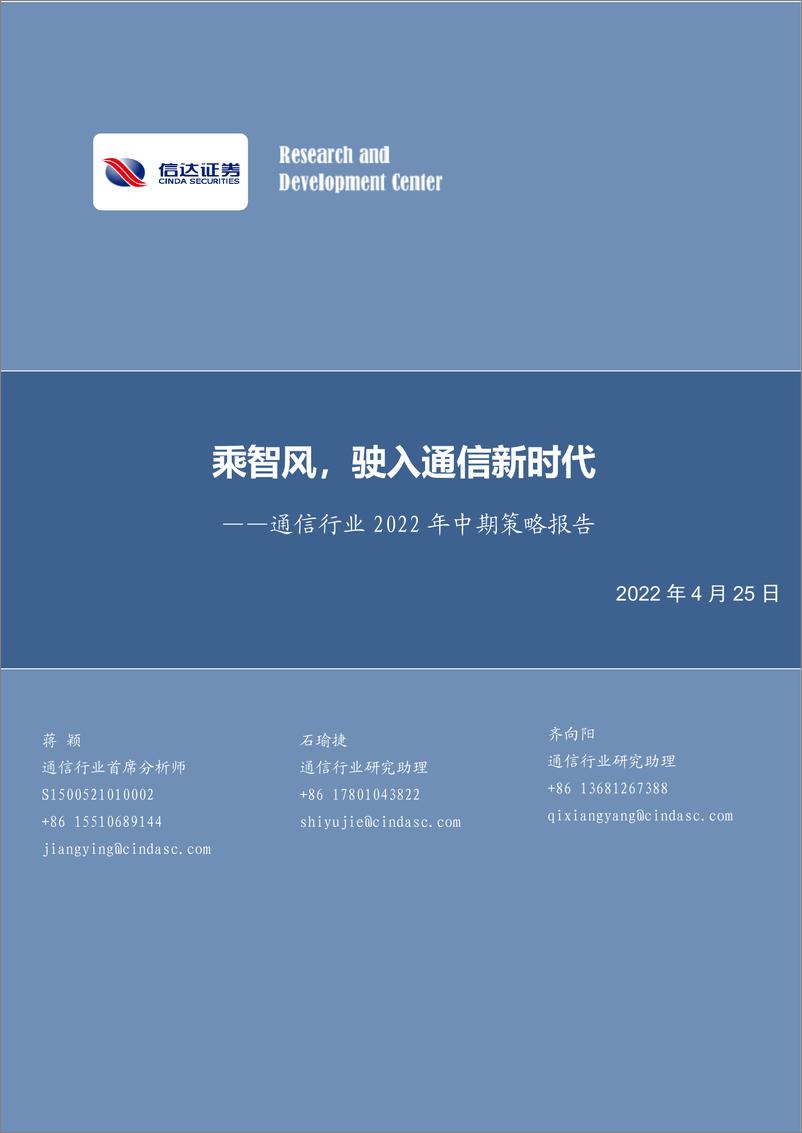 信达证券
CINDA SECURITIES

Research and Development Center

乘智风，驶入通信新时代

——通信行业 2022 年中期策略报告

2022 年 4 月 25 日

蒋 颖
通信行业首席分析师
S1500521010002
+86 15510689144
jiangying@cindasc.com

石瑜捷
通信行业研究助理
+86 17801043822
shiyujie@cindasc.com

齐向阳
通信行业研究助理
+86 13681267388
qixiangyang@cindasc.com